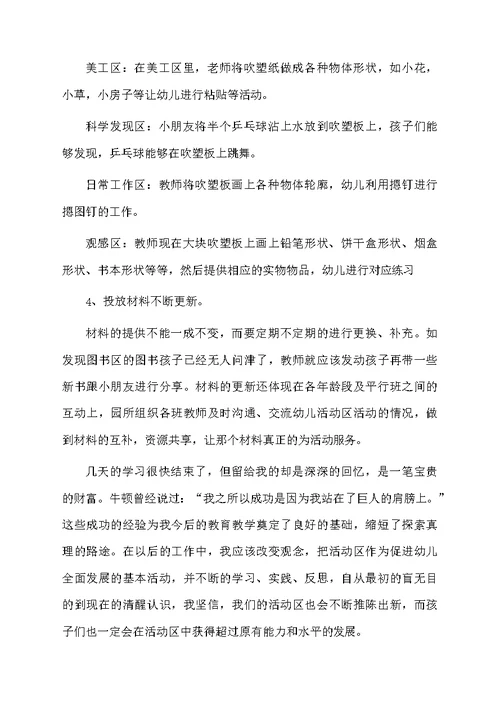 美工区：在美工区里，老师将吹塑纸做成各种物体形状，如小花，小草，小房子等让幼儿进行粘贴等活动。

科学发现区：小朋友将半个乒乓球沾上水放到吹塑板上，孩子们能够发现，乒乓球能够在吹塑板上跳舞。

日常工作区：教师将吹塑板画上各种物体轮廓，幼儿利用摁钉进行摁图钉的工作。

观感区：教师现在大块吹塑板上画上铅笔形状、饼干盒形状、烟盒形状、书本形状等等，然后提供相应的实物物品，幼儿进行对应练习

4、投放材料不断更新。

材料的提供不能一成不变，而要定期不定期的进行更换、补充。如发现图书区的图书孩子已经无人问津了，教师就应该发动孩子再带一些新书跟小朋友进行分享。材料的更新还体现在各年龄段及平行班之间的互动上，园所组织各班教师及时沟通、交流幼儿活动区活动的情况，做到材料的互补，资源共享，让那个材料真正的为活动服务。

几天的学习很快结束了，但留给我的却是深深的回忆，是一笔宝贵的财富。牛顿曾经说过：“我之所以成功是因为我站在了巨人的肩膀上。”这些成功的经验为我今后的教育教学奠定了良好的基础，缩短了探索真理的路途。在以后的工作中，我应该改变观念，把活动区作为促进幼儿全面发展的基本活动，并不断的学习、实践、反思，自从最初的盲无目的到现在的清醒认识，我坚信，我们的活动区也会不断推陈出新，而孩子们也一定会在活动区中获得超过原有能力和水平的发展。